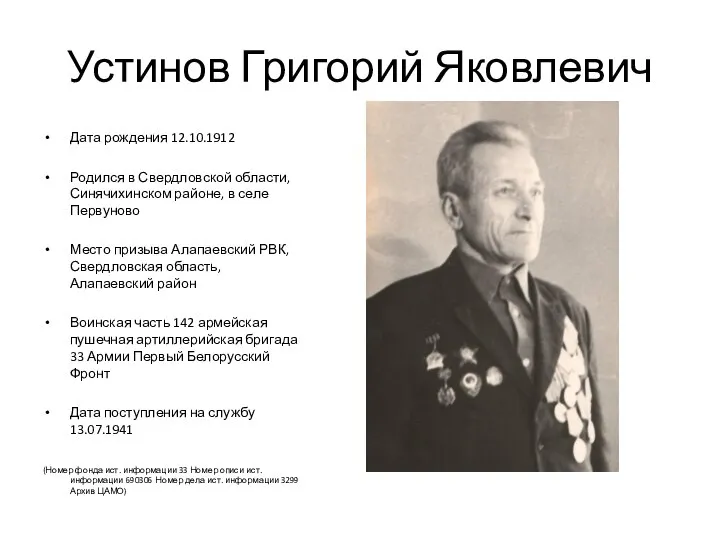 Устинов Григорий Яковлевич

• Дата рождения 12.10.1912

• Родился в Свердловской области, Синячихинском районе, в селе Первуново

• Место призыва Алапаевский РВК, Свердловская область, Алапаевский район

• Воинская часть 142 армейская пушечная артиллерийская бригада 33 Армии Первый Белорусский Фронт

• Дата поступления на службу 13.07.1941

(Номер фонда ист. информации 33 Номер описи ист. информации 690306 Номер дела ист. информации 3299 Архив ЦАМО)